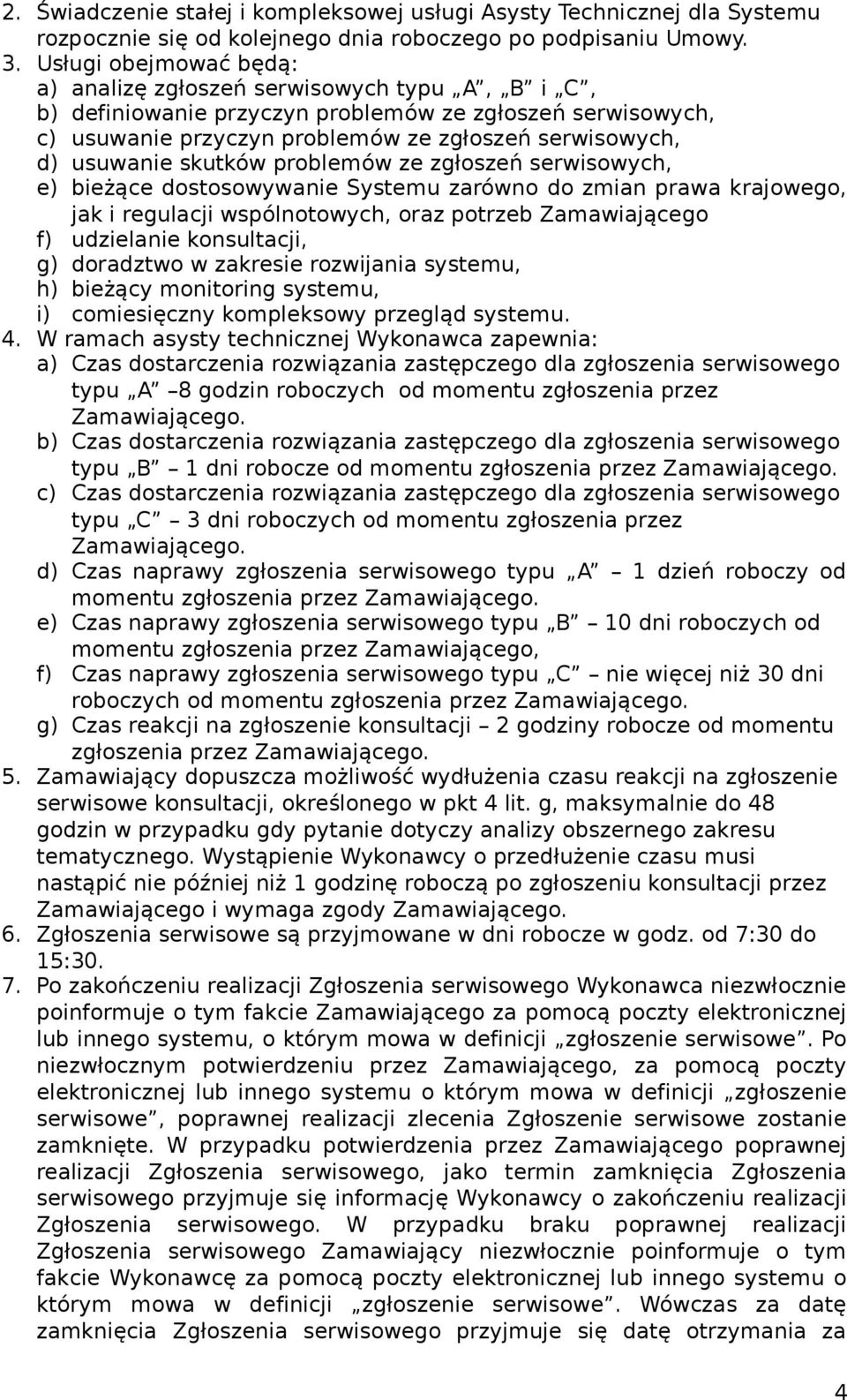 2. Świadczenie stałej i kompleksowej usługi Asysty Technicznej dla Systemu rozpocznie się od kolejnego dnia roboczego po podpisaniu Umowy.
3. Usługi obejmować będą:
a) analizę zgłoszeń serwisowych typu „A”, „B” i „C”,
b) definiowanie przyczyn problemów ze zgłoszeń serwisowych,
c) usuwanie przyczyn problemów ze zgłoszeń serwisowych,
d) usuwanie skutków problemów ze zgłoszeń serwisowych,
e) bieżące dostosowywanie Systemu zarówno do zmian prawa krajowego, jak i regulacji wspólnotowych, oraz potrzeb Zamawiającego
f) udzielanie konsultacji,
g) doradztwo w zakresie rozwijania systemu,
h) bieżący monitoring systemu,
i) comiesięczny kompleksowy przegląd systemu.
4. W ramach asysty technicznej Wykonawca zapewnia:
a) Czas dostarczenia rozwiązania zastępczego dla zgłoszenia serwisowego typu „A” –8 godzin roboczych od momentu zgłoszenia przez Zamawiającego.
b) Czas dostarczenia rozwiązania zastępczego dla zgłoszenia serwisowego typu „B” – 1 dni robocze od momentu zgłoszenia przez Zamawiającego.
c) Czas dostarczenia rozwiązania zastępczego dla zgłoszenia serwisowego typu „C” – 3 dni roboczych od momentu zgłoszenia przez Zamawiającego.
d) Czas naprawy zgłoszenia serwisowego typu „A” – 1 dzień roboczy od momentu zgłoszenia przez Zamawiającego.
e) Czas naprawy zgłoszenia serwisowego typu „B” – 10 dni roboczych od momentu zgłoszenia przez Zamawiającego,
f) Czas naprawy zgłoszenia serwisowego typu „C” – nie więcej niż 30 dni roboczych od momentu zgłoszenia przez Zamawiającego.
g) Czas reakcji na zgłoszenie konsultacji – 2 godziny robocze od momentu zgłoszenia przez Zamawiającego.
5. Zamawiający dopuszcza możliwość wydłużenia czasu reakcji na zgłoszenie serwisowe konsultacji, określonego w pkt 4 lit. g, maksymalnie do 48 godzin w przypadku gdy pytanie dotyczy analizy obszernego zakresu tematycznego. Wystąpienie Wykonawcy o przedłużenie czasu musi nastąpić nie później niż 1 godzinę roboczą po zgłoszeniu konsultacji przez Zamawiającego i wymaga zgody Zamawiającego.
6. Zgłoszenia serwisowe są przyjmowane w dni robocze w godz. od 7:30 do 15:30.
7. Po zakończeniu realizacji Zgłoszenia serwisowego Wykonawca niezwłocznie poinformuje o tym fakcie Zamawiającego za pomocą poczty elektronicznej lub innego systemu, o którym mowa w definicji „zgłoszenie serwisowe”. Po niezwłocznym potwierdzeniu przez Zamawiającego, za pomocą poczty elektronicznej lub innego systemu o którym mowa w definicji „zgłoszenie serwisowe”, poprawnej realizacji zlecenia Zgłoszenie serwisowe zostanie zamknięte. W przypadku potwierdzenia przez Zamawiającego poprawnej realizacji Zgłoszenia serwisowego, jako termin zamknięcia Zgłoszenia serwisowego przyjmuje się informację Wykonawcy o zakończeniu realizacji Zgłoszenia serwisowego. W przypadku braku poprawnej realizacji Zgłoszenia serwisowego Zamawiający niezwłocznie poinformuje o tym fakcie Wykonawcę za pomocą poczty elektronicznej lub innego systemu o którym mowa w definicji „zgłoszenie serwisowe”. Wówczas za datę zamknięcia Zgłoszenia serwisowego przyjmuje się datę otrzymania za

4